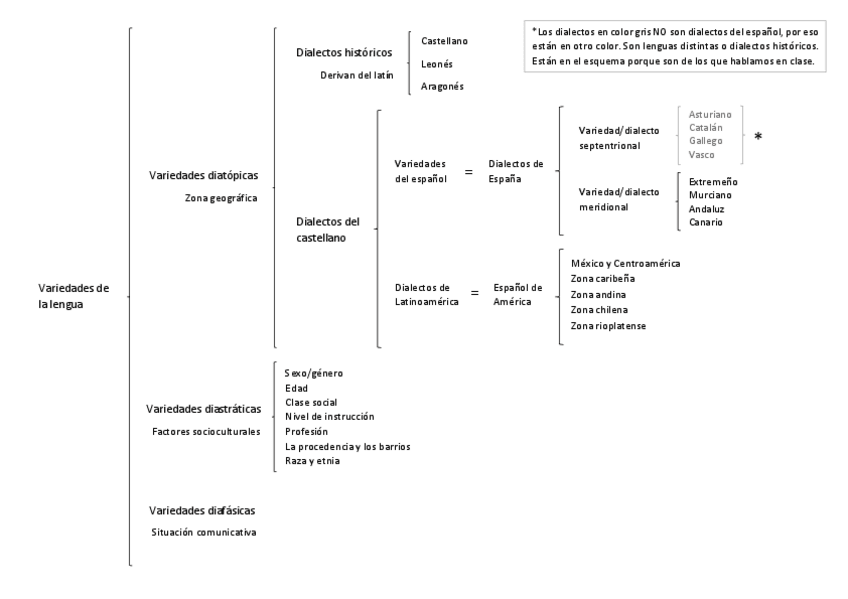 *Los dialectos en color gris NO son dialectos del español, por eso están en otro color. Son lenguas distintas o dialectos históricos. Están en el esquema porque son de los que hablamos en clase.

Variedades de la lengua

Variedades diatópicas
Zona geográfica

Dialectos históricos
Derivan del latín

Castellano
Leonés
Aragonés

Dialectos del castellano

Variedades del español = Dialectos de España

Variedad/dialecto septentrional

Asturiano
Catalán
Gallego
Vasco
*

Variedad/dialecto meridional

Extremeño
Murciano
Andaluz
Canario

Dialectos de Latinoamérica = Español de América

México y Centroamérica
Zona caribeña
Zona andina
Zona chilena
Zona rioplatense

Variedades diastráticas
Factores socioculturales

Sexo/género
Edad
Clase social
Nivel de instrucción
Profesión
La procedencia y los barrios
Raza y etnia

Variedades diafásicas
Situación comunicativa